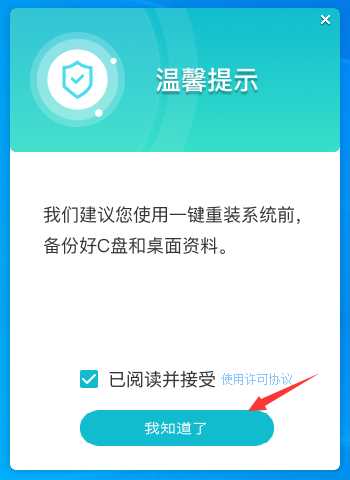 ×

温馨提示

我们建议您使用一键重装系统前，备份好C盘和桌面资料。

已阅读并接受 使用许可协议

我知道了